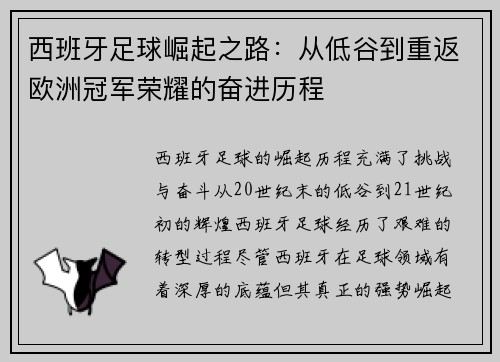 西班牙足球崛起之路：从低谷到重返欧洲冠军荣耀的奋进历程

西班牙足球的崛起历程充满了挑战与奋斗从20世纪末的低谷到21世纪初的辉煌西班牙足球经历了艰难的转型过程尽管西班牙在足球领域有着深厚的底蕴但其真正的强势崛起